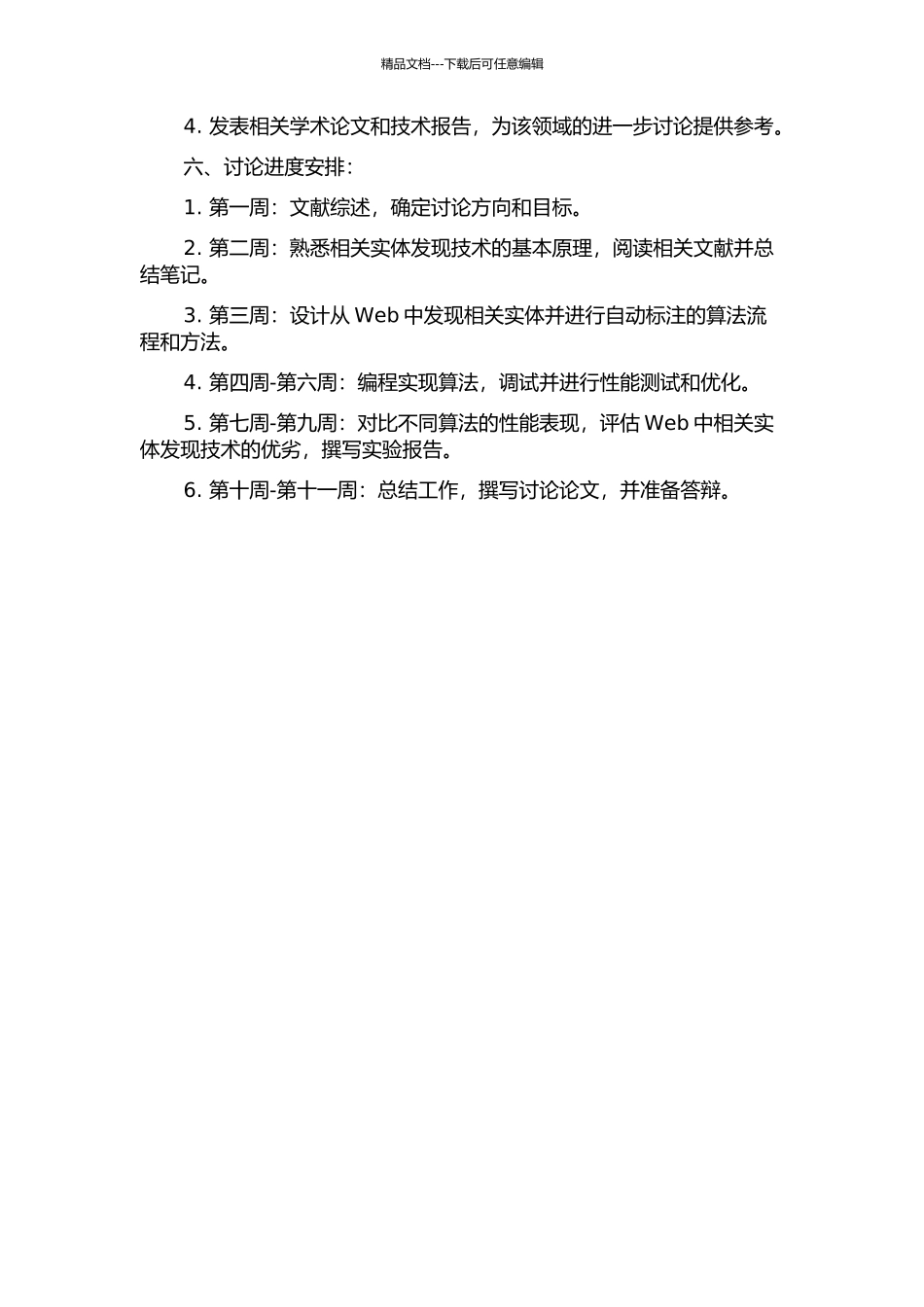 精品文档---下载后可任意编辑

4. 发表相关学术论文和技术报告，为该领域的进一步讨论提供参考。

六、讨论进度安排：

1. 第一周：文献综述，确定讨论方向和目标。

2. 第二周：熟悉相关实体发现技术的基本原理，阅读相关文献并总结笔记。

3. 第三周：设计从 Web 中发现相关实体并进行自动标注的算法流程和方法。

4. 第四周-第六周：编程实现算法，调试并进行性能测试和优化。

5. 第七周-第九周：对比不同算法的性能表现，评估 Web 中相关实体发现技术的优劣，撰写实验报告。

6. 第十周-第十一周：总结工作，撰写讨论论文，并准备答辩。